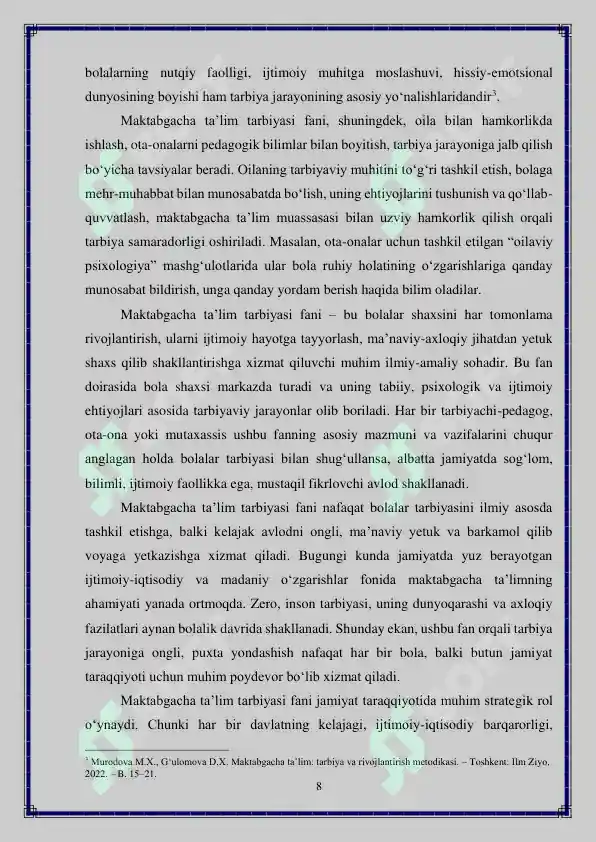 bolalarning nutqiy faolligi, ijtimoiy muhitga moslashuvi, hissiy-emotsional dunyosining boyishi ham tarbiya jarayonining asosiy yo‘nalishlaridandir$^3$.

Maktabgacha ta’lim tarbiyasi fani, shuningdek, oila bilan hamkorlikda ishlash, ota-onalarni pedagogik bilimlar bilan boyitish, tarbiya jarayoniga jalb qilish bo‘yicha tavsiyalar beradi. Oilaning tarbiyaviy muhitini to‘g‘ri tashkil etish, bolaga mehr-muhabbat bilan munosabatda bo‘lish, uning ehtiyojlarini tushunish va qo‘llab-quvvatlash, maktabgacha ta’lim muassasasi bilan uzviy hamkorlik qilish orqali tarbiya samaradorligi oshiriladi. Masalan, ota-onalar uchun tashkil etilgan “oilaviy psixologiya” mashg‘ulotlarida ular bola ruhiy holatining o‘zgarishlariga qanday munosabat bildirish, unga qanday yordam berish haqida bilim oladilar.

Maktabgacha ta’lim tarbiyasi fani – bu bolalar shaxsini har tomonlama rivojlantirish, ularni ijtimoiy hayotga tayyorlash, ma’naviy-axloqiy jihatdan yetuk shaxs qilib shakllantirishga xizmat qiluvchi muhim ilmiy-amaliy sohadir. Bu fan doirasida bola shaxsi markazda turadi va uning tabiiy, psixologik va ijtimoiy ehtiyojlari asosida tarbiyaviy jarayonlar olib boriladi. Har bir tarbiyachi-pedagog, ota-ona yoki mutaxassis ushbu fanning asosiy mazmuni va vazifalarini chuqur anglagan holda bolalar tarbiyasi bilan shug‘ullansa, albatta jamiyatda sog‘lom, bilimli, ijtimoiy faollikka ega, mustaqil fikrlovchi avlod shakllanadi.

Maktabgacha ta’lim tarbiyasi fani nafaqat bolalar tarbiyasini ilmiy asosda tashkil etishga, balki kelajak avlodni ongli, ma’naviy yetuk va barkamol qilib voyaga yetkazishga xizmat qiladi. Bugungi kunda jamiyatda yuz berayotgan ijtimoiy-iqtisodiy va madaniy o‘zgarishlar fonida maktabgacha ta’limning ahamiyati yanada ortmoqda. Zero, inson tarbiyasi, uning dunyoqarashi va axloqiy fazilatlari aynan bolalik davrida shakllanadi. Shunday ekan, ushbu fan orqali tarbiya jarayoniga ongli, puxta yondashish nafaqat har bir bola, balki butun jamiyat taraqqiyoti uchun muhim poydevor bo‘lib xizmat qiladi.

Maktabgacha ta’lim tarbiyasi fani jamiyat taraqqiyotida muhim strategik rol o‘ynaydi. Chunki har bir davlatning kelajagi, ijtimoiy-iqtisodiy barqarorligi,

$^3$ Murodova M.X., G‘ulomova D.X. Maktabgacha ta’lim: tarbiya va rivojlantirish metodikasi. – Toshkent: Ilm Ziyo, 2022. – B. 15–21.

8